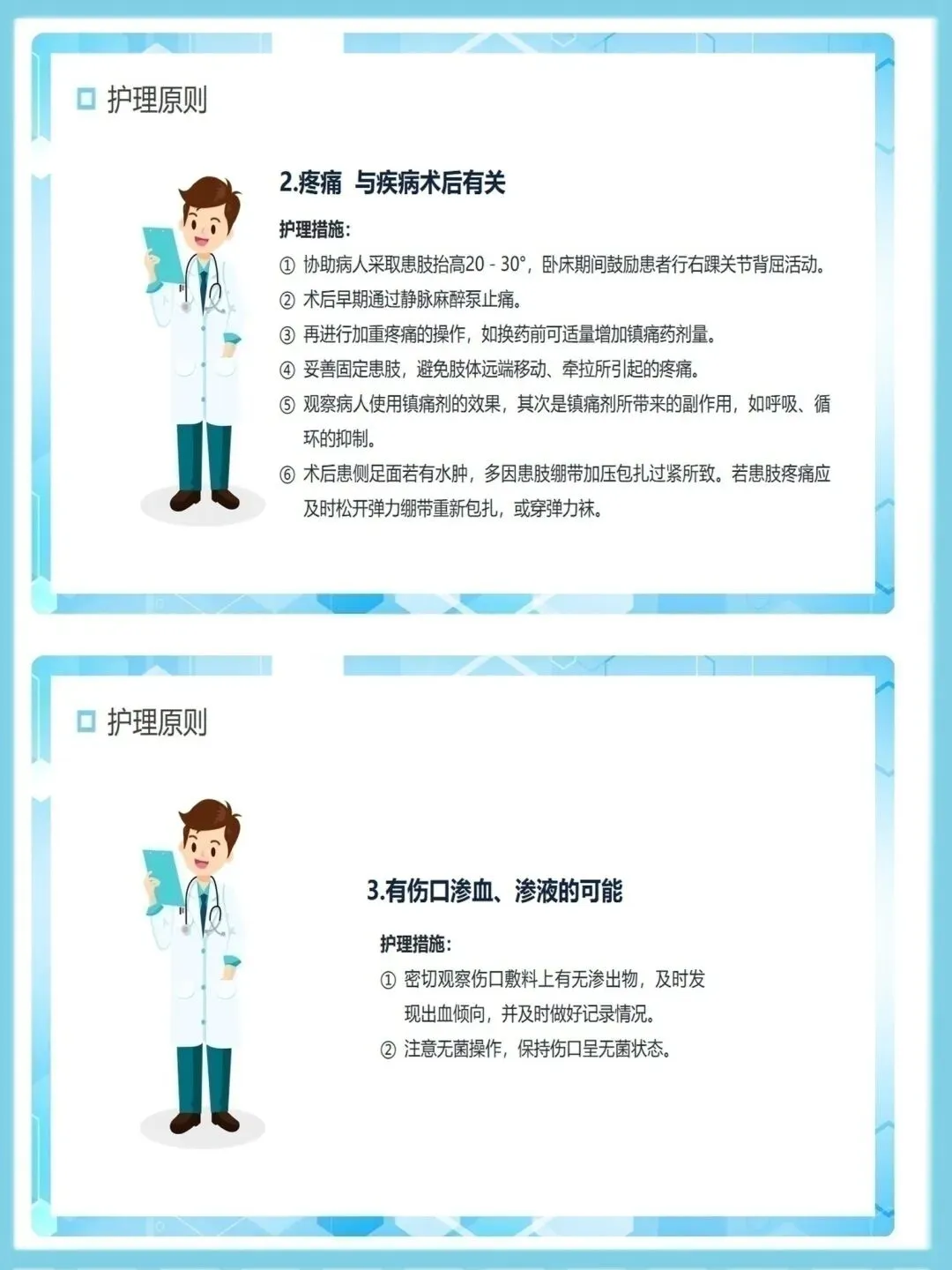 ☐ 护理原则

2.疼痛 与疾病术后有关

护理措施：

① 协助病人采取患肢抬高20 - 30°，卧床期间鼓励患者行右踝关节背屈活动。

② 术后早期通过静脉麻醉泵止痛。

③ 再进行加重疼痛的操作，如换药前可适量增加镇痛药剂量。

④ 妥善固定患肢，避免肢体远端移动、牵拉所引起的疼痛。

⑤ 观察病人使用镇痛剂的效果，其次是镇痛剂所带来的副作用，如呼吸、循环的抑制。

⑥ 术后患侧足面若有水肿，多因患肢绷带加压包扎过紧所致。若患肢疼痛应及时松开弹力绷带重新包扎，或穿弹力袜。

☐ 护理原则

3.有伤口渗血、渗液的可能

护理措施：

① 密切观察伤口敷料上有无渗出物，及时发现出血倾向，并及时做好记录情况。

② 注意无菌操作，保持伤口呈无菌状态。